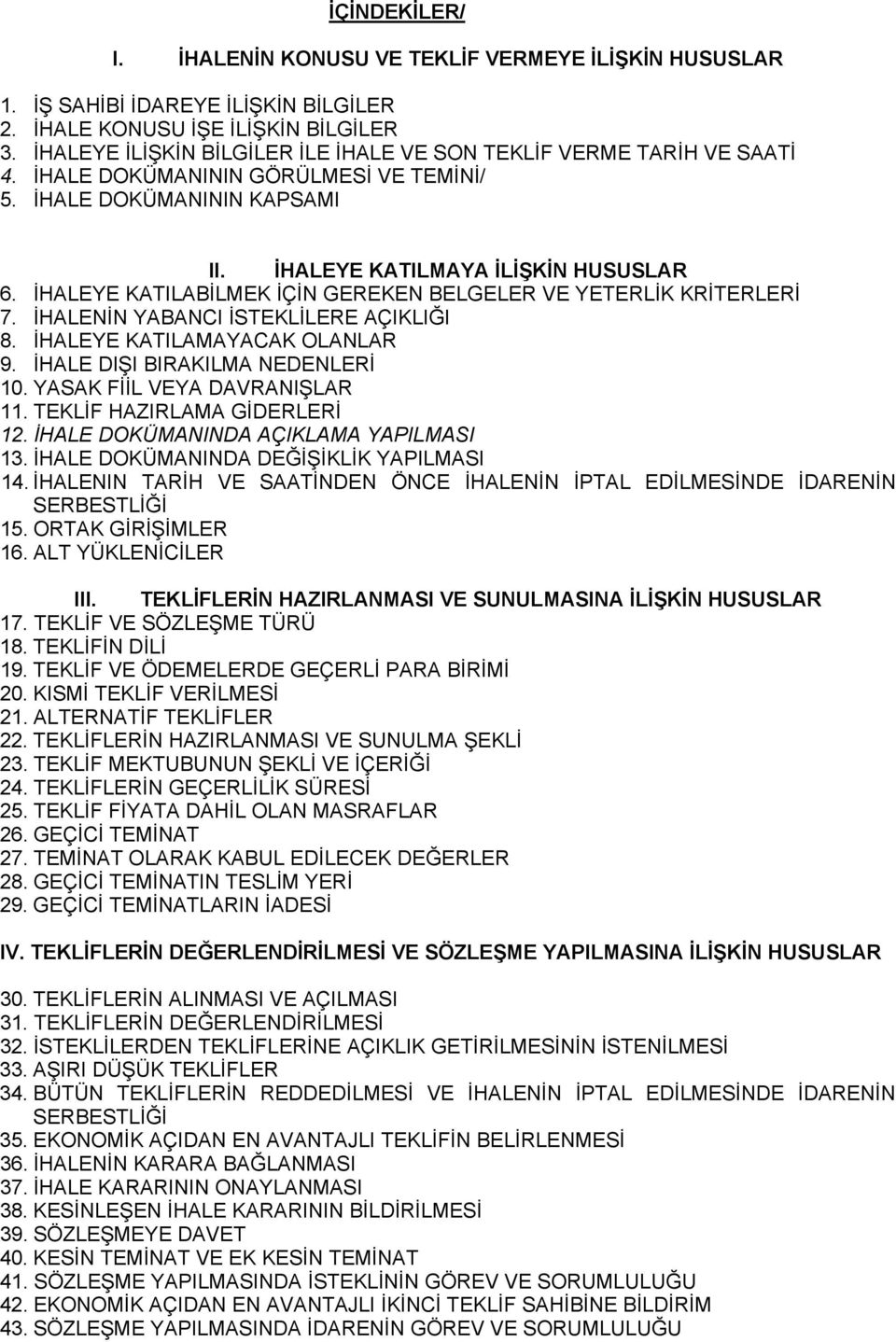 İÇİNDEKİLER/

I. İHALENİN KONUSU VE TEKLİF VERMEYE İLİŞKİN HUSUSLAR

1. İŞ SAHİBİ İDAREYE İLİŞKİN BİLGİLER
2. İHALE KONUSU İŞE İLİŞKİN BİLGİLER
3. İHALEYE İLİŞKİN BİLGİLER İLE İHALE VE SON TEKLİF VERME TARİH VE SAATİ
4. İHALE DOKÜMANININ GÖRÜLMESİ VE TEMİNİ/
5. İHALE DOKÜMANININ KAPSAMI

II. İHALEYE KATILMAYA İLİŞKİN HUSUSLAR
6. İHALEYE KATILABİLMEK İÇİN GEREKEN BELGELER VE YETERLİK KRİTERLERİ
7. İHALENİN YABANCI İSTEKLİLERE AÇIKLIĞI
8. İHALEYE KATILAMAYACAK OLANLAR
9. İHALE DIŞI BIRAKILMA NEDENLERİ
10. YASAK FİİL VEYA DAVRANIŞLAR
11. TEKLİF HAZIRLAMA GİDERLERİ
12. İHALE DOKÜMANINDA AÇIKLAMA YAPILMASI
13. İHALE DOKÜMANINDA DEĞİŞİKLİK YAPILMASI
14. İHALENIN TARİH VE SAATİNDEN ÖNCE İHALENİN İPTAL EDİLMESİNDE İDARENİN SERBESTLİĞİ
15. ORTAK GİRİŞİMLER
16. ALT YÜKLENİCİLER

III. TEKLİFLERİN HAZIRLANMASI VE SUNULMASINA İLİŞKİN HUSUSLAR
17. TEKLİF VE SÖZLEŞME TÜRÜ
18. TEKLİFİN DİLİ
19. TEKLİF VE ÖDEMELERDE GEÇERLİ PARA BİRİMİ
20. KISMİ TEKLİF VERİLMESİ
21. ALTERNATİF TEKLİFLER
22. TEKLİFLERİN HAZIRLANMASI VE SUNULMA ŞEKLİ
23. TEKLİF MEKTUBUNUN ŞEKLİ VE İÇERİĞİ
24. TEKLİFLERİN GEÇERLİLİK SÜRESİ
25. TEKLİF FİYATA DAHİL OLAN MASRAFLAR
26. GEÇİCİ TEMİNAT
27. TEMİNAT OLARAK KABUL EDİLECEK DEĞERLER
28. GEÇİCİ TEMİNATIN TESLİM YERİ
29. GEÇİCİ TEMİNATLARIN İADESİ

IV. TEKLİFLERİN DEĞERLENDİRİLMESİ VE SÖZLEŞME YAPILMASINA İLİŞKİN HUSUSLAR

30. TEKLİFLERİN ALINMASI VE AÇILMASI
31. TEKLİFLERİN DEĞERLENDİRİLMESİ
32. İSTEKLİLERDEN TEKLİFLERİNE AÇIKLIK GETİRİLMESİNİN İSTENİLMESİ
33. AŞIRI DÜŞÜK TEKLİFLER
34. BÜTÜN TEKLİFLERİN REDDEDİLMESİ VE İHALENİN İPTAL EDİLMESİNDE İDARENİN SERBESTLİĞİ
35. EKONOMİK AÇIDAN EN AVANTAJLI TEKLİFİN BELİRLENMESİ
36. İHALENİN KARARA BAĞLANMASI
37. İHALE KARARININ ONAYLANMASI
38. KESİNLEŞEN İHALE KARARININ BİLDİRİLMESİ
39. SÖZLEŞMEYE DAVET
40. KESİN TEMİNAT VE EK KESİN TEMİNAT
41. SÖZLEŞME YAPILMASINDA İSTEKLİNİN GÖREV VE SORUMLULUĞU
42. EKONOMİK AÇIDAN EN AVANTAJLI İKİNCİ TEKLİF SAHİBİNE BİLDİRİM
43. SÖZLEŞME YAPILMASINDA İDARENİN GÖREV VE SORUMLULUĞU